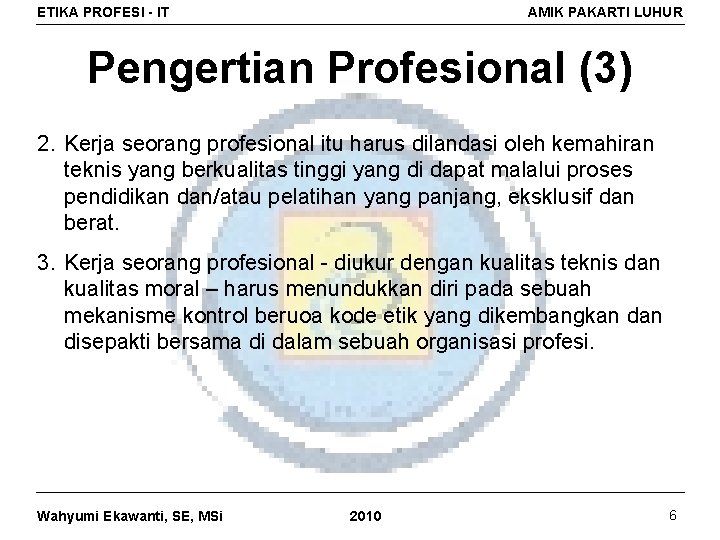 ETIKA PROFESI - IT AMIK PAKARTI LUHUR

Pengertian Profesional (3)

2. Kerja seorang profesional itu harus dilandasi oleh kemahiran teknis yang berkualitas tinggi yang di dapat malalui proses pendidikan dan/atau pelatihan yang panjang, eksklusif dan berat.

3. Kerja seorang profesional - diukur dengan kualitas teknis dan kualitas moral – harus menundukkan diri pada sebuah mekanisme kontrol beruoa kode etik yang dikembangkan dan disepakti bersama di dalam sebuah organisasi profesi.

Wahyumi Ekawanti, SE, MSi 2010 6